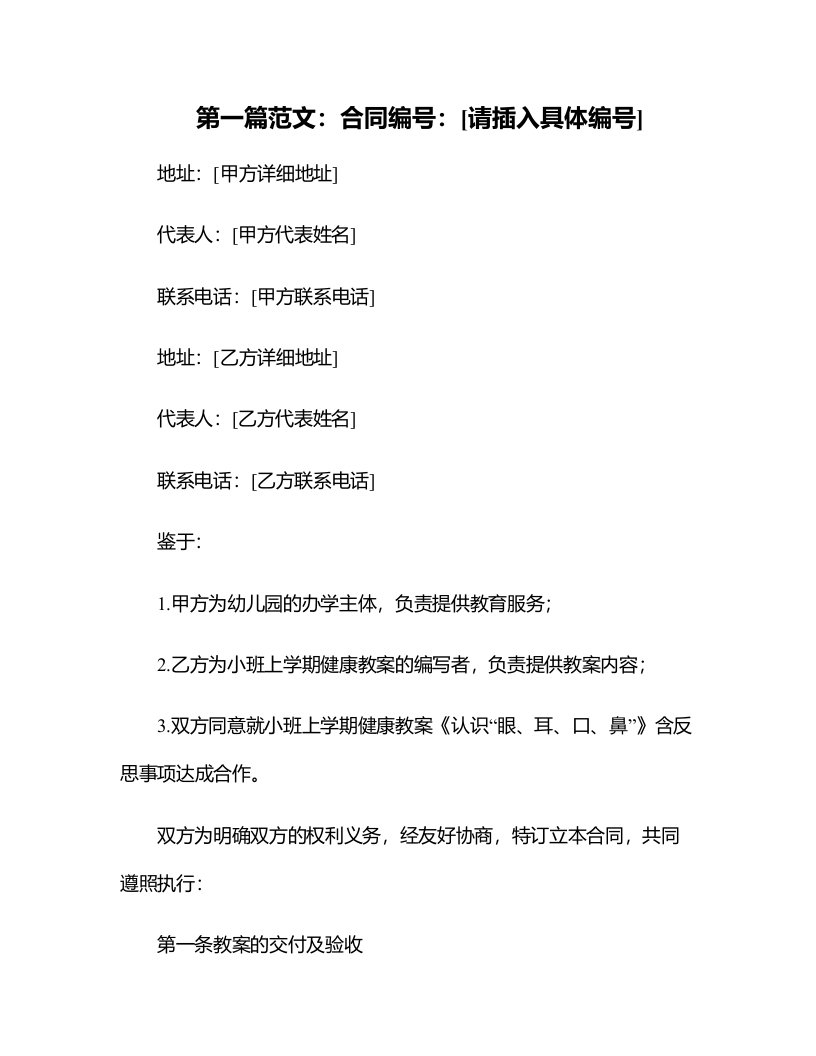 第一篇范文：合同编号：[请插入具体编号]

地址：[甲方详细地址]

代表人：[甲方代表姓名]

联系电话：[甲方联系电话]

地址：[乙方详细地址]

代表人：[乙方代表姓名]

联系电话：[乙方联系电话]

鉴于：

1.甲方为幼儿园的办学主体，负责提供教育服务；

2.乙方为小班上学期健康教案的编写者，负责提供教案内容；

3.双方同意就小班上学期健康教案《认识“眼、耳、口、鼻”》含反思事项达成合作。

双方为明确双方的权利义务，经友好协商，特订立本合同，共同遵照执行：

第一条教案的交付及验收